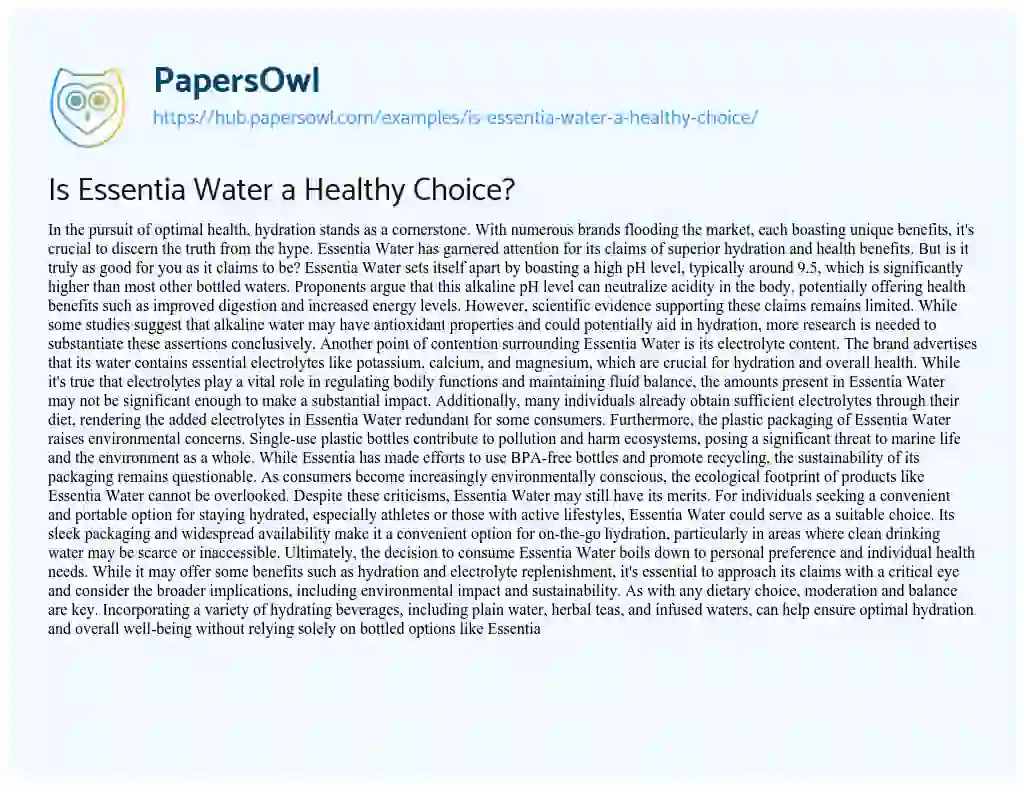 PapersOwl
https://hub.papersowl.com/examples/is-essentia-water-a-healthy-choice/

Is Essentia Water a Healthy Choice?

In the pursuit of optimal health, hydration stands as a cornerstone. With numerous brands flooding the market, each boasting unique benefits, it's crucial to discern the truth from the hype. Essentia Water has garnered attention for its claims of superior hydration and health benefits. But is it truly as good for you as it claims to be? Essentia Water sets itself apart by boasting a high pH level, typically around 9.5, which is significantly higher than most other bottled waters. Proponents argue that this alkaline pH level can neutralize acidity in the body, potentially offering health benefits such as improved digestion and increased energy levels. However, scientific evidence supporting these claims remains limited. While some studies suggest that alkaline water may have antioxidant properties and could potentially aid in hydration, more research is needed to substantiate these assertions conclusively. Another point of contention surrounding Essentia Water is its electrolyte content. The brand advertises that its water contains essential electrolytes like potassium, calcium, and magnesium, which are crucial for hydration and overall health. While it's true that electrolytes play a vital role in regulating bodily functions and maintaining fluid balance, the amounts present in Essentia Water may not be significant enough to make a substantial impact. Additionally, many individuals already obtain sufficient electrolytes through their diet, rendering the added electrolytes in Essentia Water redundant for some consumers. Furthermore, the plastic packaging of Essentia Water raises environmental concerns. Single-use plastic bottles contribute to pollution and harm ecosystems, posing a significant threat to marine life and the environment as a whole. While Essentia has made efforts to use BPA-free bottles and promote recycling, the sustainability of its packaging remains questionable. As consumers become increasingly environmentally conscious, the ecological footprint of products like Essentia Water cannot be overlooked. Despite these criticisms, Essentia Water may still have its merits. For individuals seeking a convenient and portable option for staying hydrated, especially athletes or those with active lifestyles, Essentia Water could serve as a suitable choice. Its sleek packaging and widespread availability make it a convenient option for on-the-go hydration, particularly in areas where clean drinking water may be scarce or inaccessible. Ultimately, the decision to consume Essentia Water boils down to personal preference and individual health needs. While it may offer some benefits such as hydration and electrolyte replenishment, it's essential to approach its claims with a critical eye and consider the broader implications, including environmental impact and sustainability. As with any dietary choice, moderation and balance are key. Incorporating a variety of hydrating beverages, including plain water, herbal teas, and infused waters, can help ensure optimal hydration and overall well-being without relying solely on bottled options like Essentia